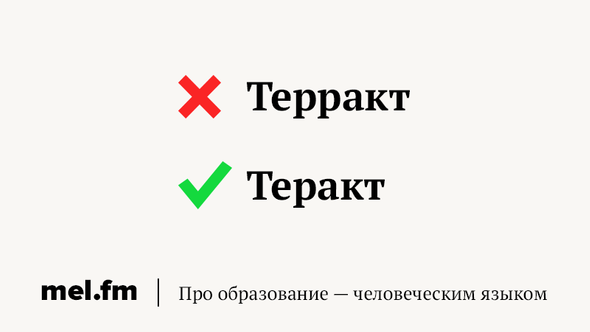 Терракт

Теракт

mel.fm | Про образование — человеческим языком